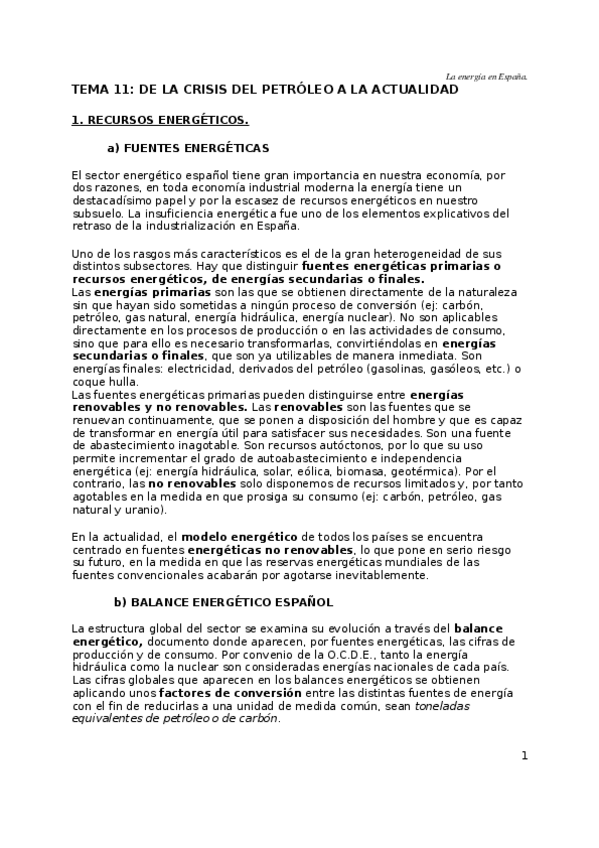 La energía en España.

TEMA 11: DE LA CRISIS DEL PETRÓLEO A LA ACTUALIDAD

1. RECURSOS ENERGÉTICOS.

a) FUENTES ENERGÉTICAS

El sector energético español tiene gran importancia en nuestra economía, por dos razones, en toda economía industrial moderna la energía tiene un destacadísimo papel y por la escasez de recursos energéticos en nuestro subsuelo. La insuficiencia energética fue uno de los elementos explicativos del retraso de la industrialización en España.

Uno de los rasgos más característicos es el de la gran heterogeneidad de sus distintos subsectores. Hay que distinguir fuentes energéticas primarias o recursos energéticos, de energías secundarias o finales.
Las energías primarias son las que se obtienen directamente de la naturaleza sin que hayan sido sometidas a ningún proceso de conversión (ej: carbón, petróleo, gas natural, energía hidráulica, energía nuclear). No son aplicables directamente en los procesos de producción o en las actividades de consumo, sino que para ello es necesario transformarlas, convirtiéndolas en energías secundarias o finales, que son ya utilizables de manera inmediata. Son energías finales: electricidad, derivados del petróleo (gasolinas, gasóleos, etc.) o coque hulla.
Las fuentes energéticas primarias pueden distinguirse entre energías renovables y no renovables. Las renovables son las fuentes que se renuevan continuamente, que se ponen a disposición del hombre y que es capaz de transformar en energía útil para satisfacer sus necesidades. Son una fuente de abastecimiento inagotable. Son recursos autóctonos, por lo que su uso permite incrementar el grado de autoabastecimiento e independencia energética (ej: energía hidráulica, solar, eólica, biomasa, geotérmica). Por el contrario, las no renovables solo disponemos de recursos limitados y, por tanto agotables en la medida en que prosiga su consumo (ej: carbón, petróleo, gas natural y uranio).

En la actualidad, el modelo energético de todos los países se encuentra centrado en fuentes energéticas no renovables, lo que pone en serio riesgo su futuro, en la medida en que las reservas energéticas mundiales de las fuentes convencionales acabarán por agotarse inevitablemente.

b) BALANCE ENERGÉTICO ESPAÑOL

La estructura global del sector se examina su evolución a través del balance energético, documento donde aparecen, por fuentes energéticas, las cifras de producción y de consumo. Por convenio de la O.C.D.E., tanto la energía hidráulica como la nuclear son consideradas energías nacionales de cada país. Las cifras globales que aparecen en los balances energéticos se obtienen aplicando unos factores de conversión entre las distintas fuentes de energía con el fin de reducirlas a una unidad de medida común, sean toneladas equivalentes de petróleo o de carbón.

1